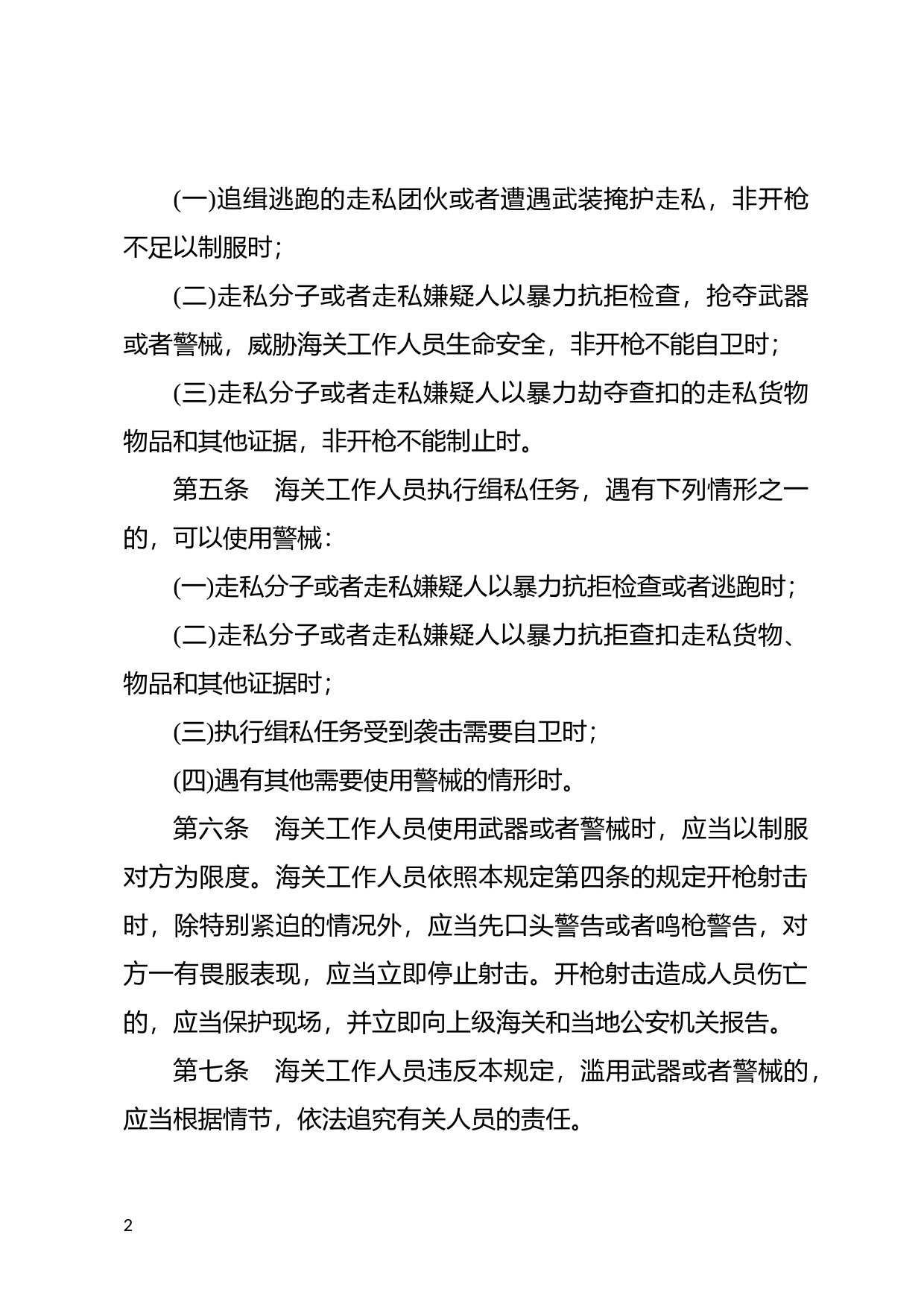 (一)追缉逃跑的走私团伙或者遭遇武装掩护走私，非开枪不足以制服时；

(二)走私分子或者走私嫌疑人以暴力抗拒检查，抢夺武器或者警械，威胁海关工作人员生命安全，非开枪不能自卫时；

(三)走私分子或者走私嫌疑人以暴力劫夺查扣的走私货物物品和其他证据，非开枪不能制止时。

第五条　海关工作人员执行缉私任务，遇有下列情形之一的，可以使用警械：

(一)走私分子或者走私嫌疑人以暴力抗拒检查或者逃跑时；

(二)走私分子或者走私嫌疑人以暴力抗拒查扣走私货物、物品和其他证据时；

(三)执行缉私任务受到袭击需要自卫时；

(四)遇有其他需要使用警械的情形时。

第六条　海关工作人员使用武器或者警械时，应当以制服对方为限度。海关工作人员依照本规定第四条的规定开枪射击时，除特别紧迫的情况外，应当先口头警告或者鸣枪警告，对方一有畏服表现，应当立即停止射击。开枪射击造成人员伤亡的，应当保护现场，并立即向上级海关和当地公安机关报告。

第七条　海关工作人员违反本规定，滥用武器或者警械的，应当根据情节，依法追究有关人员的责任。

2